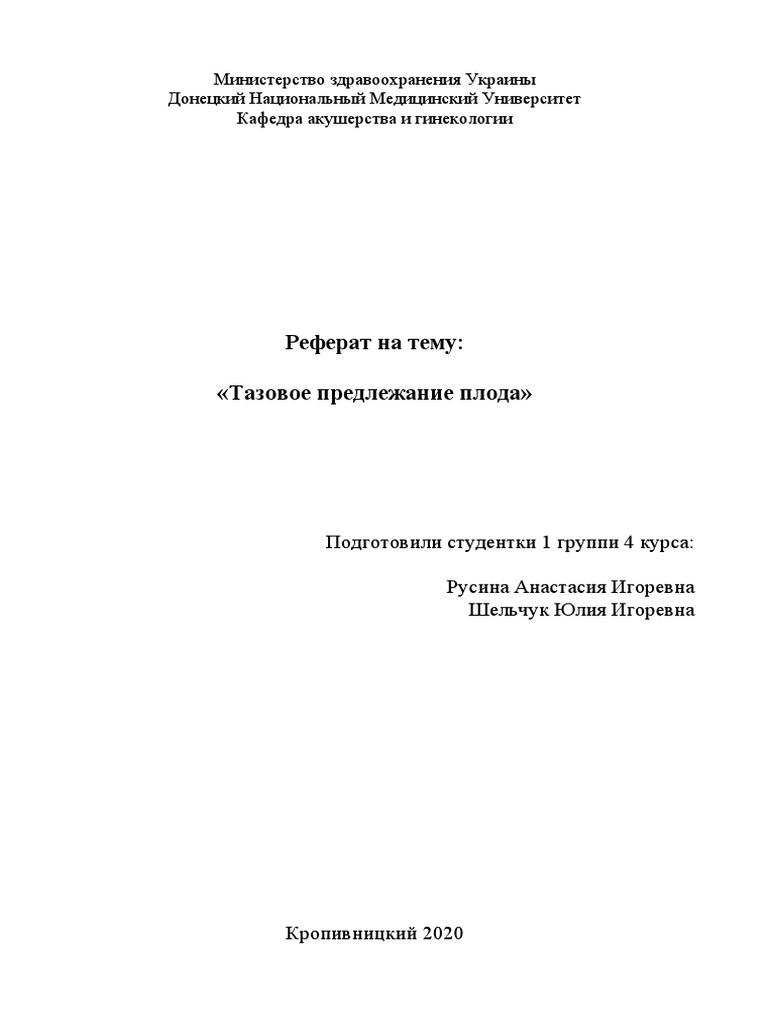 Министерство здравоохранения Украины
Донецкий Национальный Медицинский Университет
Кафедра акушерства и гинекологии

Реферат на тему:

«Тазовое предлежание плода»

Подготовили студентки 1 группи 4 курса:

Русина Анастасия Игоревна
Шельчук Юлия Игоревна

Кропивницкий 2020